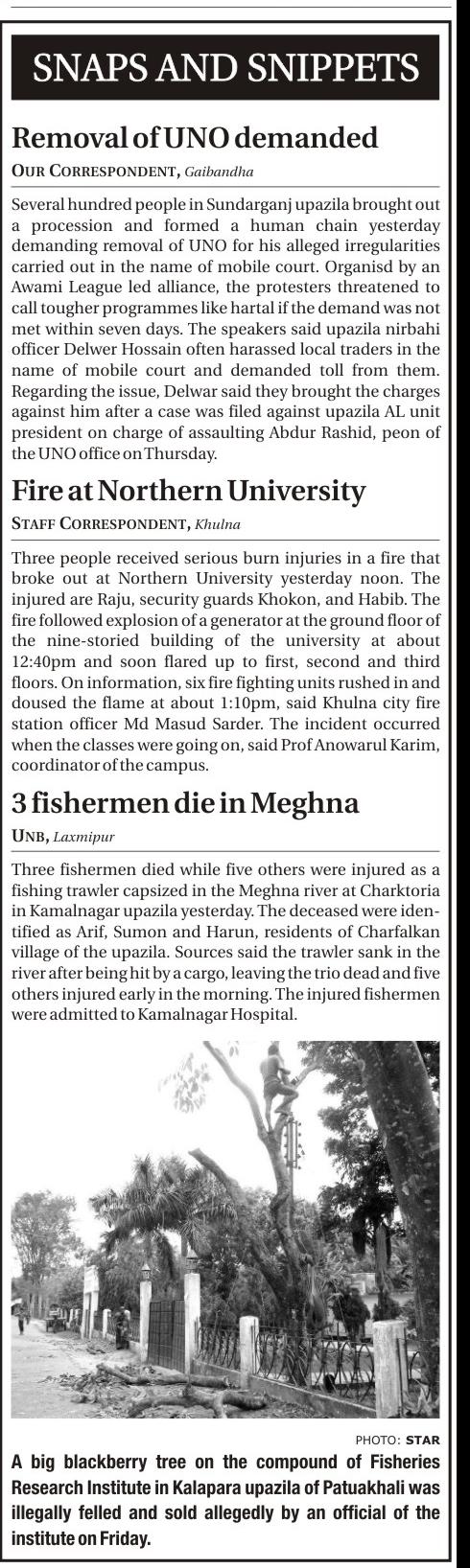 SNAPS AND SNIPPETS

Removal of UNO demanded

OUR CORRESPONDENT, Gaibandha

Several hundred people in Sundarganj upazila brought out a procession and formed a human chain yesterday demanding removal of UNO for his alleged irregularities carried out in the name of mobile court. Organisd by an Awami League led alliance, the protesters threatened to call tougher programmes like hartal if the demand was not met within seven days. The speakers said upazila nirbahi officer Delwer Hossain often harassed local traders in the name of mobile court and demanded toll from them. Regarding the issue, Delwar said they brought the charges against him after a case was filed against upazila AL unit president on charge of assaulting Abdur Rashid, peon of the UNO office on Thursday.

Fire at Northern University

STAFF CORRESPONDENT, Khulna

Three people received serious burn injuries in a fire that broke out at Northern University yesterday noon. The injured are Raju, security guards Khokon, and Habib. The fire followed explosion of a generator at the ground floor of the nine-storied building of the university at about 12:40pm and soon flared up to first, second and third floors. On information, six fire fighting units rushed in and doused the flame at about 1:10pm, said Khulna city fire station officer Md Masud Sarder. The incident occurred when the classes were going on, said Prof Anowarul Karim, coordinator of the campus.

3 fishermen die in Meghna

UNB, Laxmipur

Three fishermen died while five others were injured as a fishing trawler capsized in the Meghna river at Charktoria in Kamalnagar upazila yesterday. The deceased were identified as Arif, Sumon and Harun, residents of Charfalkan village of the upazila. Sources said the trawler sank in the river after being hit by a cargo, leaving the trio dead and five others injured early in the morning. The injured fishermen were admitted to Kamalnagar Hospital.

PHOTO: STAR

A big blackberry tree on the compound of Fisheries Research Institute in Kalapara upazila of Patuakhali was illegally felled and sold allegedly by an official of the institute on Friday.